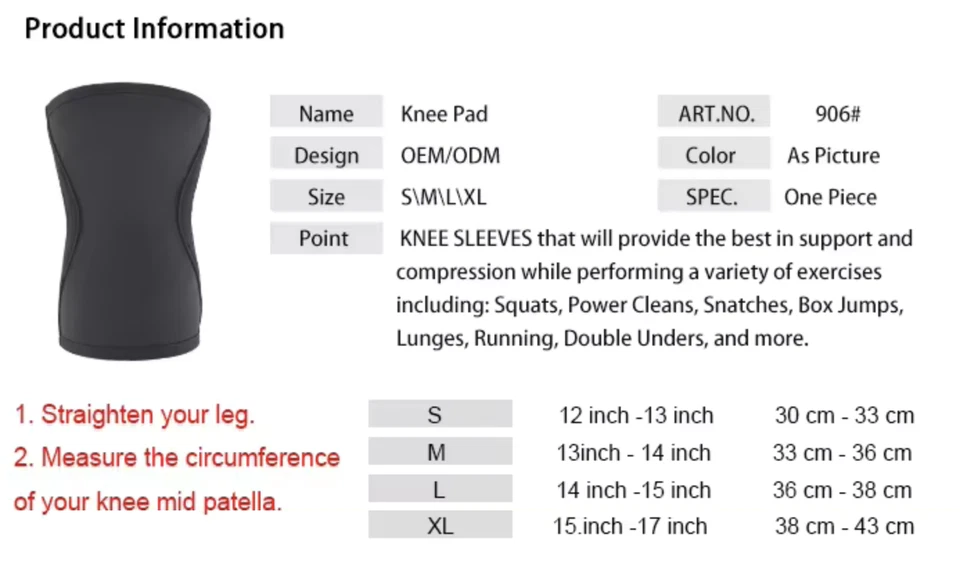 Product Information

| Name | Knee Pad | ART.NO. | 906# |
|---|---|---|---|
| Design | OEM/ODM | Color | As Picture |
| Size | S\M\L\XL | SPEC. | One Piece |
| Point | KNEE SLEEVES that will provide the best in support and compression while performing a variety of exercises including: Squats, Power Cleans, Snatches, Box Jumps, Lunges, Running, Double Unders, and more. | | |

1. Straighten your leg.
2. Measure the circumference of your knee mid patella.

| S | 12 inch -13 inch | 30 cm - 33 cm |
|---|---|---|
| M | 13inch - 14 inch | 33 cm - 36 cm |
| L | 14 inch -15 inch | 36 cm - 38 cm |
| XL | 15.inch -17 inch | 38 cm - 43 cm |